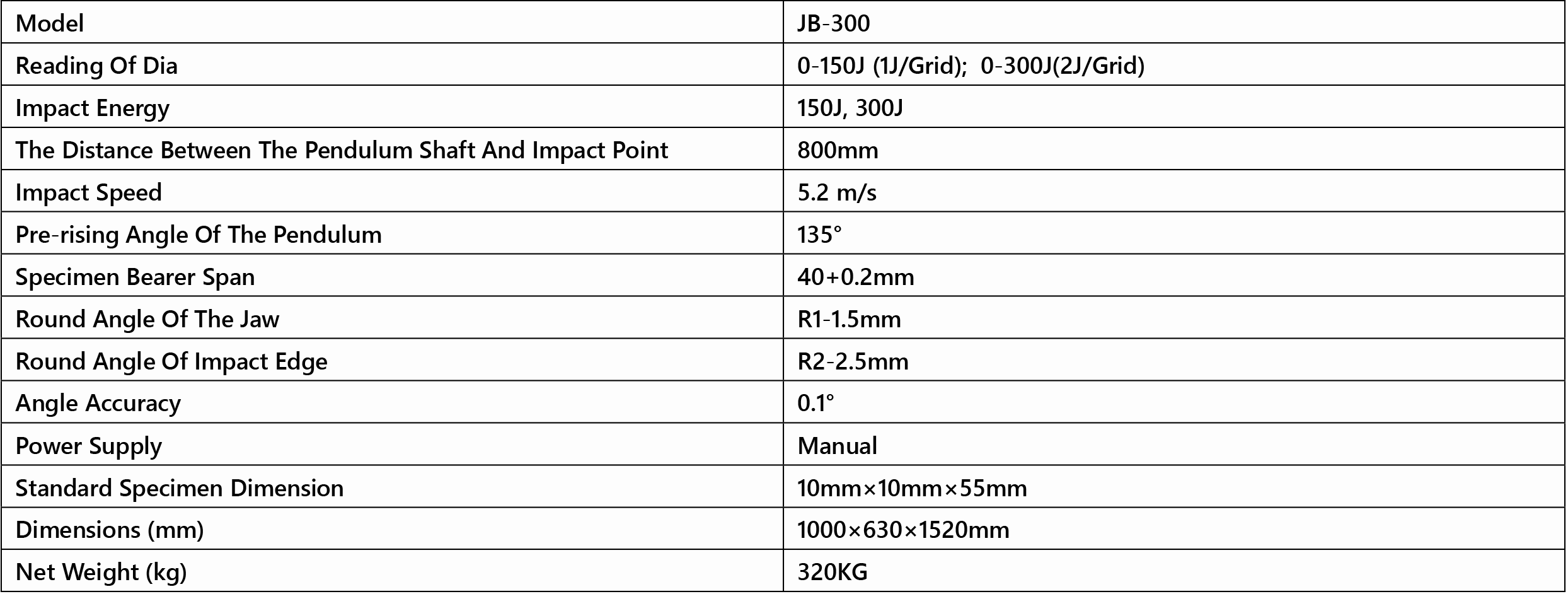 | Model | JB-300 |
|---|---|
| Reading Of Dia | 0-150J (1J/Grid); 0-300J(2J/Grid) |
| Impact Energy | 150J, 300J |
| The Distance Between The Pendulum Shaft And Impact Point | 800mm |
| Impact Speed | 5.2 m/s |
| Pre-rising Angle Of The Pendulum | 135° |
| Specimen Bearer Span | 40+0.2mm |
| Round Angle Of The Jaw | R1-1.5mm |
| Round Angle Of Impact Edge | R2-2.5mm |
| Angle Accuracy | 0.1° |
| Power Supply | Manual |
| Standard Specimen Dimension | 10mm×10mm×55mm |
| Dimensions (mm) | 1000×630×1520mm |
| Net Weight (kg) | 320KG |